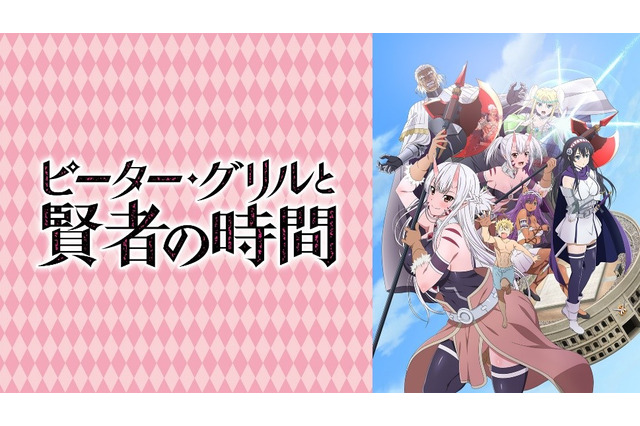 ピーター・グリルと
賢者の時間